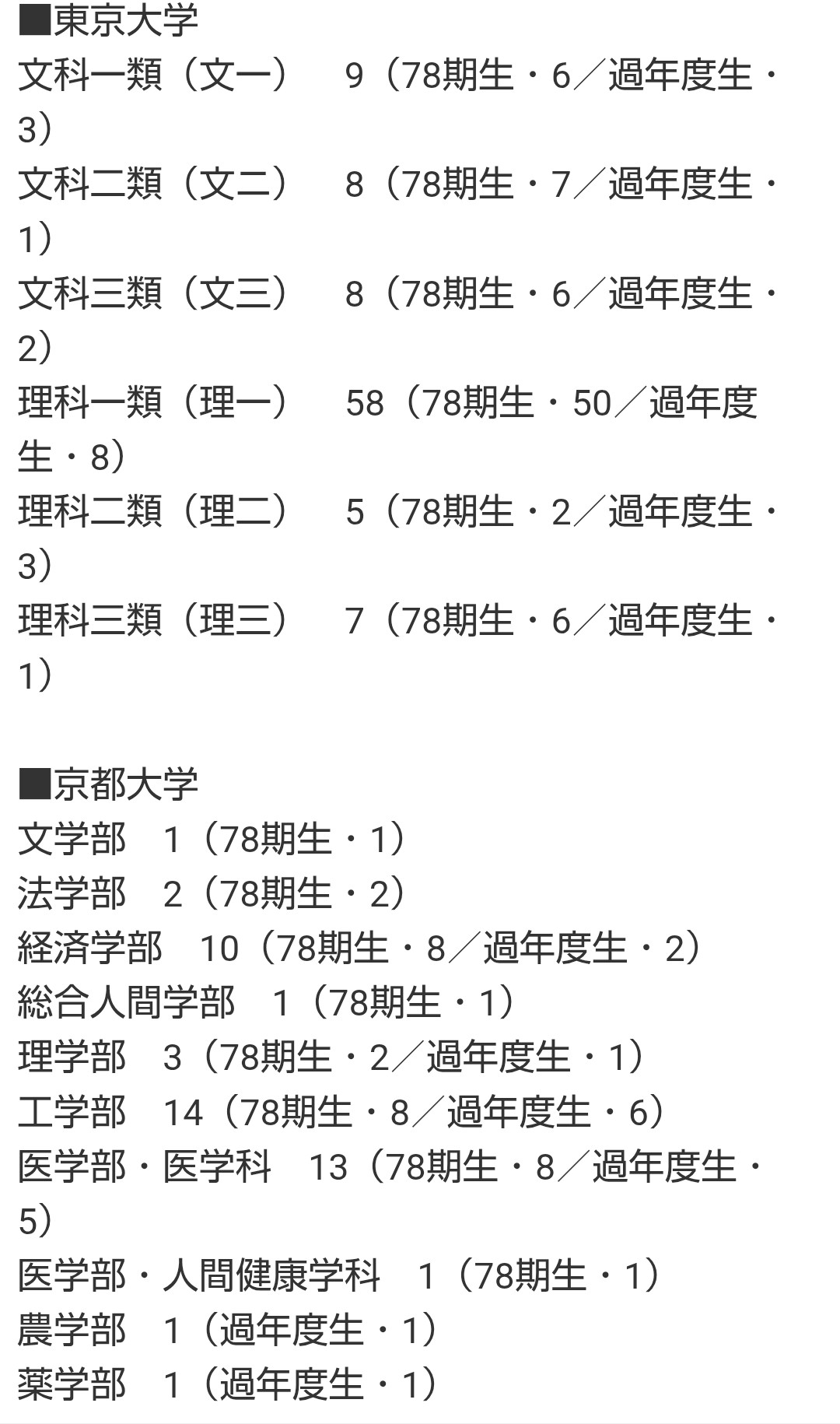 ■東京大学
文科一類（文一）　9（78期生・6／過年度生・3）
文科二類（文二）　8（78期生・7／過年度生・1）
文科三類（文三）　8（78期生・6／過年度生・2）
理科一類（理一）　58（78期生・50／過年度生・8）
理科二類（理二）　5（78期生・2／過年度生・3）
理科三類（理三）　7（78期生・6／過年度生・1）

■京都大学
文学部　1（78期生・1）
法学部　2（78期生・2）
経済学部　10（78期生・8／過年度生・2）
総合人間学部　1（78期生・1）
理学部　3（78期生・2／過年度生・1）
工学部　14（78期生・8／過年度生・6）
医学部・医学科　13（78期生・8／過年度生・5）
医学部・人間健康学科　1（78期生・1）
農学部　1（過年度生・1）
薬学部　1（過年度生・1）